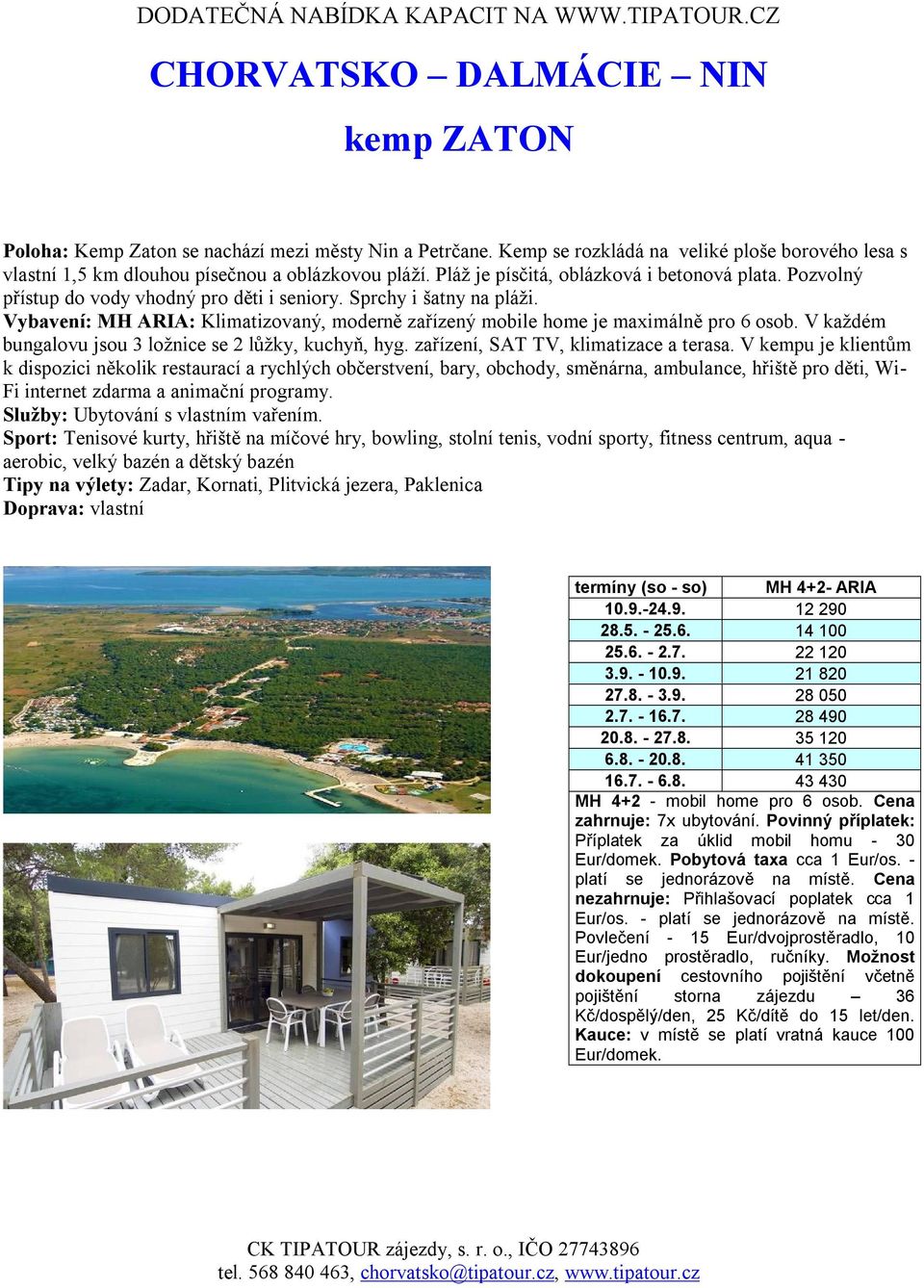 DODATEČNÁ NABÍDKA KAPACIT NA WWW.TIPATOUR.CZ

CHORVATSKO – DALMÁCIE – NIN

kemp ZATON

Poloha: Kemp Zaton se nachází mezi městy Nin a Petrčane. Kemp se rozkládá na veliké ploše borového lesa s vlastní 1,5 km dlouhou písečnou a oblázkovou pláží. Pláž je písčitá, oblázková i betonová plata. Pozvolný přístup do vody vhodný pro děti i seniory. Sprchy i šatny na pláži.
Vybavení: MH ARIA: Klimatizovaný, moderně zařízený mobile home je maximálně pro 6 osob. V každém bungalovu jsou 3 ložnice se 2 lůžky, kuchyň, hyg. zařízení, SAT TV, klimatizace a terasa. V kempu je klientům k dispozici několik restaurací a rychlých občerstvení, bary, obchody, směnárna, ambulance, hřiště pro děti, Wi-Fi internet zdarma a animační programy.
Služby: Ubytování s vlastním vařením.
Sport: Tenisové kurty, hřiště na míčové hry, bowling, stolní tenis, vodní sporty, fitness centrum, aqua - aerobic, velký bazén a dětský bazén
Tipy na výlety: Zadar, Kornati, Plitvická jezera, Paklenica
Doprava: vlastní

| termíny (so - so) | MH 4+2- ARIA |
|---|---|
| 10.9.-24.9. | 12 290 |
| 28.5. - 25.6. | 14 100 |
| 25.6. - 2.7. | 22 120 |
| 3.9. - 10.9. | 21 820 |
| 27.8. - 3.9. | 28 050 |
| 2.7. - 16.7. | 28 490 |
| 20.8. - 27.8. | 35 120 |
| 6.8. - 20.8. | 41 350 |
| 16.7. - 6.8. | 43 430 |

MH 4+2 - mobil home pro 6 osob. Cena zahrnuje: 7x ubytování. Povinný příplatek: Příplatek za úklid mobil homu - 30 Eur/domek. Pobytová taxa cca 1 Eur/os. - platí se jednorázově na místě. Cena nezahrnuje: Přihlašovací poplatek cca 1 Eur/os. - platí se jednorázově na místě. Povlečení - 15 Eur/dvojprostěradlo, 10 Eur/jedno prostěradlo, ručníky. Možnost dokoupení cestovního pojištění včetně pojištění storna zájezdu – 36 Kč/dospělý/den, 25 Kč/dítě do 15 let/den. Kauce: v místě se platí vratná kauce 100 Eur/domek.

CK TIPATOUR zájezdy, s. r. o., IČO 27743896
tel. 568 840 463, chorvatsko@tipatour.cz, www.tipatour.cz